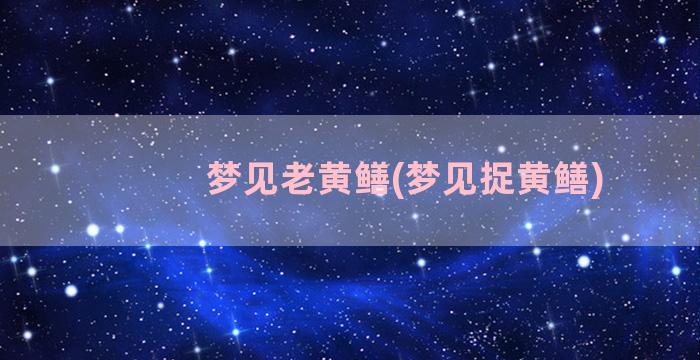 梦见老黄鳝(梦见捉黄鳝)